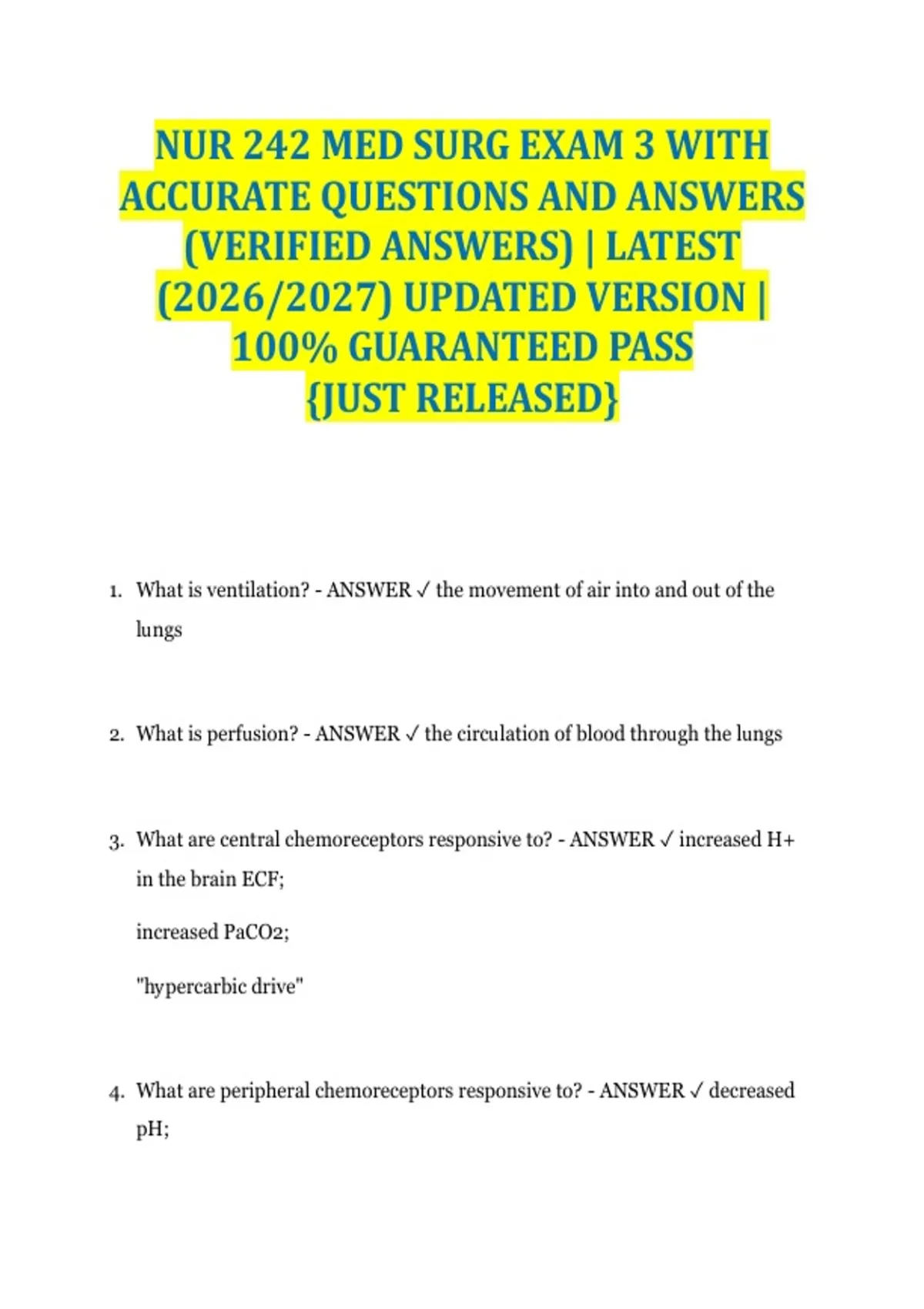 NUR 242 MED SURG EXAM 3 WITH ACCURATE QUESTIONS AND ANSWERS (VERIFIED ANSWERS) | LATEST (2026/2027) UPDATED VERSION | 100% GUARANTEED PASS {JUST RELEASED}

1. What is ventilation? - ANSWER ✓ the movement of air into and out of the lungs

2. What is perfusion? - ANSWER ✓ the circulation of blood through the lungs

3. What are central chemoreceptors responsive to? - ANSWER ✓ increased H+ in the brain ECF;

increased PaCO2;

"hypercarbic drive"

4. What are peripheral chemoreceptors responsive to? - ANSWER ✓ decreased pH;